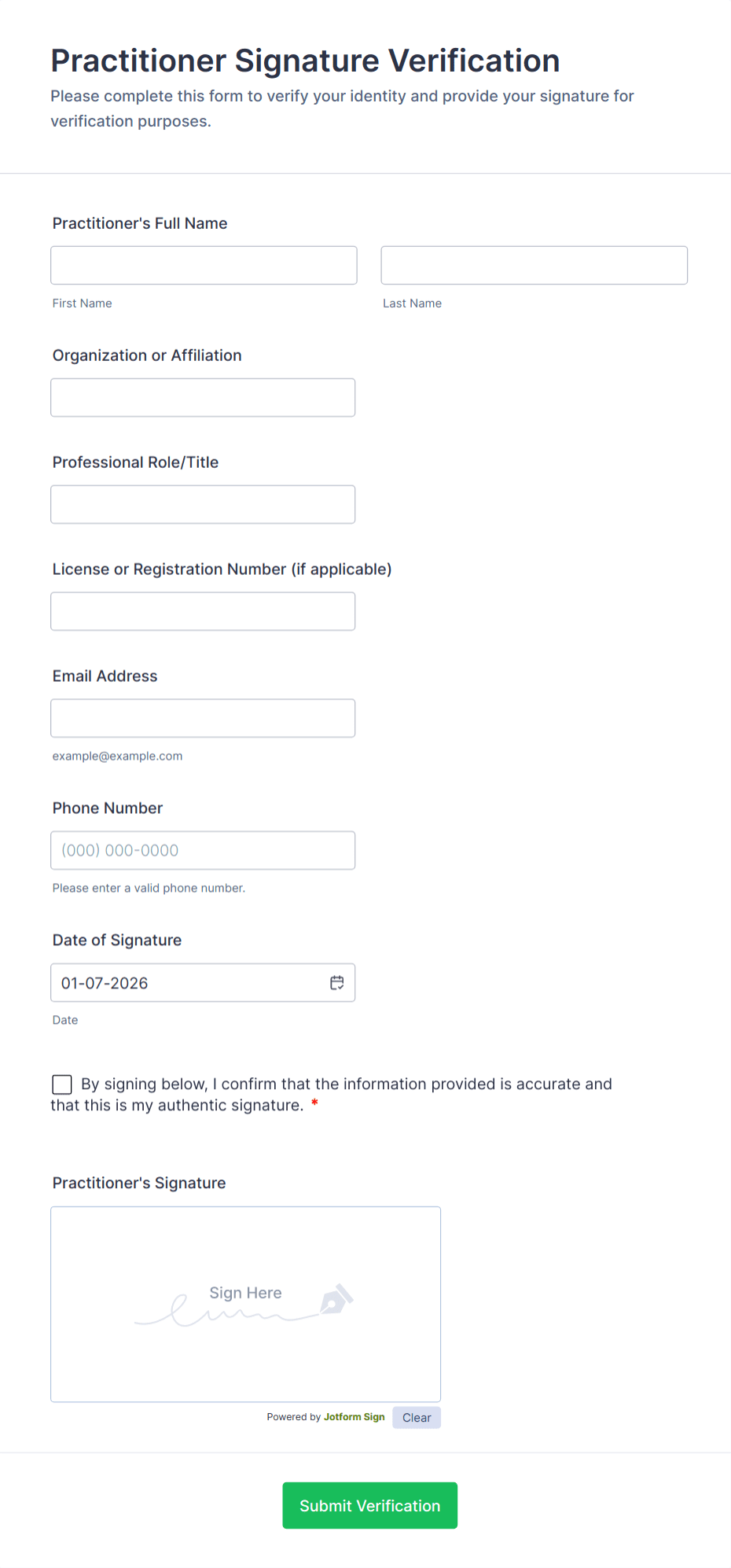 Practitioner Signature Verification
Please complete this form to verify your identity and provide your signature for verification purposes.

Practitioner's Full Name

First Name

Last Name

Organization or Affiliation

Professional Role/Title

License or Registration Number (if applicable)

Email Address

example@example.com

Phone Number

(000) 000-0000

Please enter a valid phone number.

Date of Signature

01-07-2026

Date

By signing below, I confirm that the information provided is accurate and that this is my authentic signature. *

Practitioner's Signature

Sign Here

Powered by Jotform Sign

Clear

Submit Verification